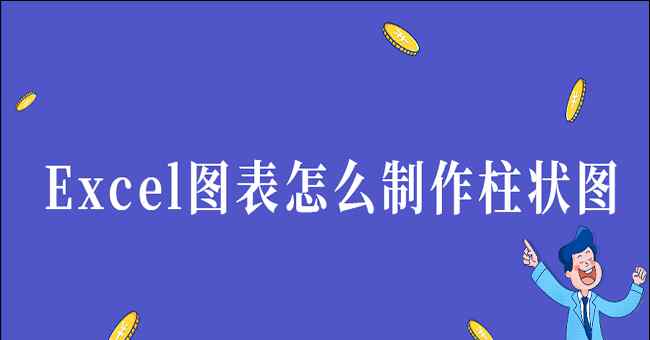 Excel图表怎么制作柱状图